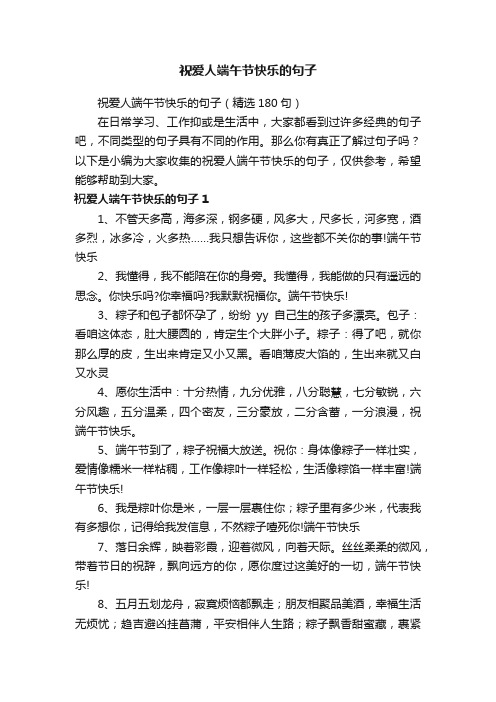 祝爱人端午节快乐的句子

祝爱人端午节快乐的句子（精选 180 句）

在日常学习、工作抑或是生活中，大家都看到过许多经典的句子吧，不同类型的句子具有不同的作用。那么你有真正了解过句子吗？以下是小编为大家收集的祝爱人端午节快乐的句子，仅供参考，希望能够帮助到大家。

祝爱人端午节快乐的句子 1

1、不管天多高，海多深，钢多硬，风多大，尺多长，河多宽，酒多烈，冰多冷，火多热……我只想告诉你，这些都不关你的事!端午节快乐

2、我懂得，我不能陪在你的身旁。我懂得，我能做的只有遥远的思念。你快乐吗?你幸福吗?我默默祝福你。端午节快乐!

3、粽子和包子都怀孕了，纷纷 yy 自己生的孩子多漂亮。包子：看咱这体态，肚大腰圆的，肯定生个大胖小子。粽子：得了吧，就你那么厚的皮，生出来肯定又小又黑。看咱薄皮大馅的，生出来就又白又水灵

4、愿你生活中：十分热情，九分优雅，八分聪慧，七分敏锐，六分风趣，五分温柔，四个密友，三分豪放，二分含蓄，一分浪漫，祝端午节快乐。

5、端午节到了，粽子祝福大放送。祝你：身体像粽子一样壮实，爱情像糯米一样粘稠，工作像粽叶一样轻松，生活像粽馅一样丰富!端午节快乐!

6、我是粽叶你是米，一层一层裹住你；粽子里有多少米，代表我有多想你，记得给我发信息，不然粽子噎死你!端午节快乐

7、落日余辉，映着彩霞，迎着微风，向着天际。丝丝柔柔的微风，带着节日的祝辞，飘向远方的你，愿你度过这美好的一切，端午节快乐!

8、五月五划龙舟，寂寞烦恼都飘走；朋友相聚品美酒，幸福生活无烦忧；趋吉避凶挂菖蒲，平安相伴人生路；粽子飘香甜蜜藏，裹紧